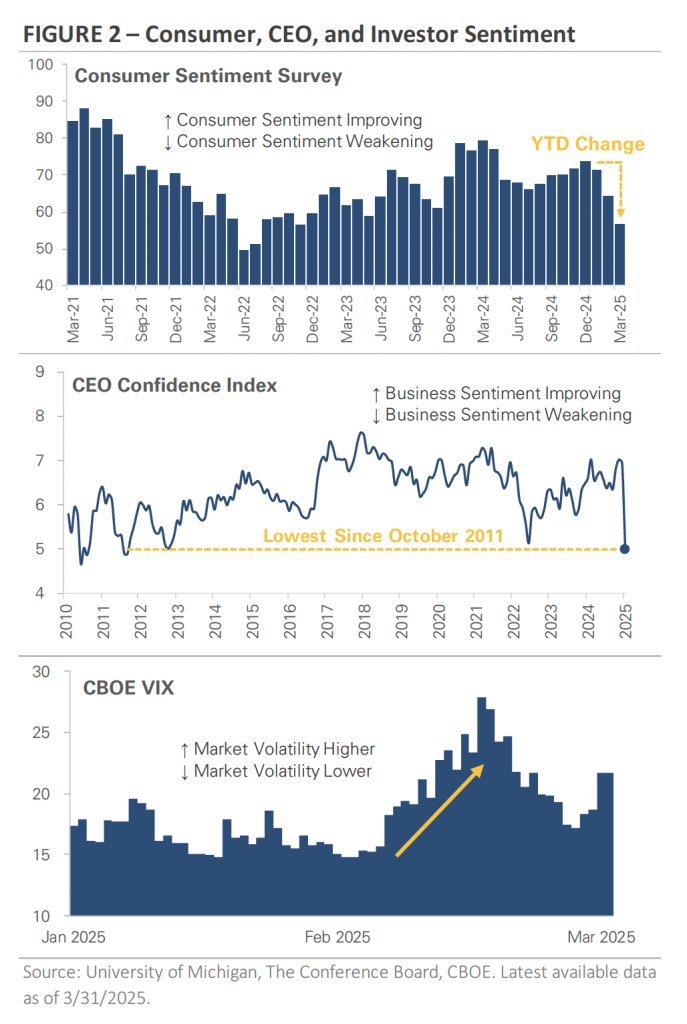 FIGURE 2 – Consumer, CEO, and Investor Sentiment

Consumer Sentiment Survey

↑ Consumer Sentiment Improving
↓ Consumer Sentiment Weakening

YTD Change

100
90
80
70
60
50
40

Mar-21
Jun-21
Sep-21
Dec-21
Mar-22
Jun-22
Sep-22
Dec-22
Mar-23
Jun-23
Sep-23
Dec-23
Mar-24
Jun-24
Sep-24
Dec-24
Mar-25

CEO Confidence Index

↑ Business Sentiment Improving
↓ Business Sentiment Weakening

Lowest Since October 2011

9
8
7
6
5
4

2010
2011
2012
2013
2014
2015
2016
2017
2018
2019
2020
2021
2022
2023
2024
2025

CBOE VIX

↑ Market Volatility Higher
↓ Market Volatility Lower

30
25
20
15
10

Jan 2025
Feb 2025
Mar 2025

Source: University of Michigan, The Conference Board, CBOE. Latest available data as of 3/31/2025.